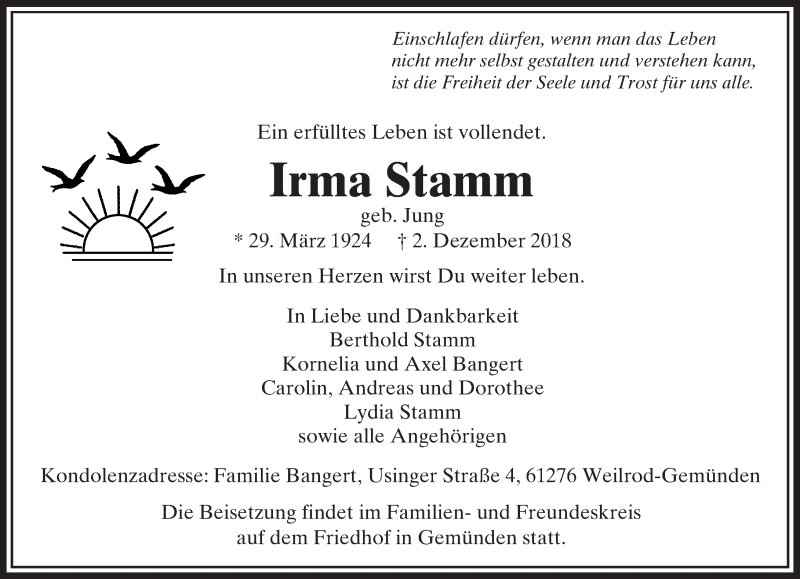 Einschlafen dürfen, wenn man das Leben nicht mehr selbst gestalten und verstehen kann, ist die Freiheit der Seele und Trost für uns alle.

Ein erfülltes Leben ist vollendet.

Irma Stamm

geb. Jung

* 29. März 1924 † 2. Dezember 2018

In unseren Herzen wirst Du weiter leben.

In Liebe und Dankbarkeit
Berthold Stamm
Kornelia und Axel Bangert
Carolin, Andreas und Dorothee
Lydia Stamm
sowie alle Angehörigen

Kondolenzadresse: Familie Bangert, Usinger Straße 4, 61276 Weilrod-Gemünden

Die Beisetzung findet im Familien- und Freundeskreis auf dem Friedhof in Gemünden statt.